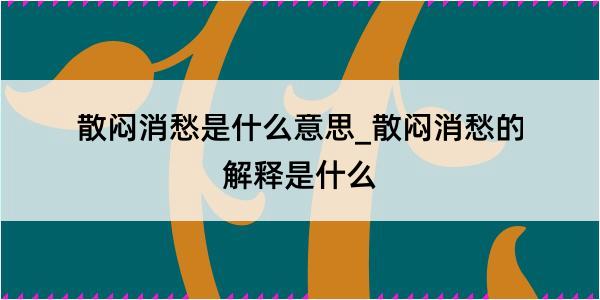 散闷消愁是什么意思_散闷消愁的解释是什么